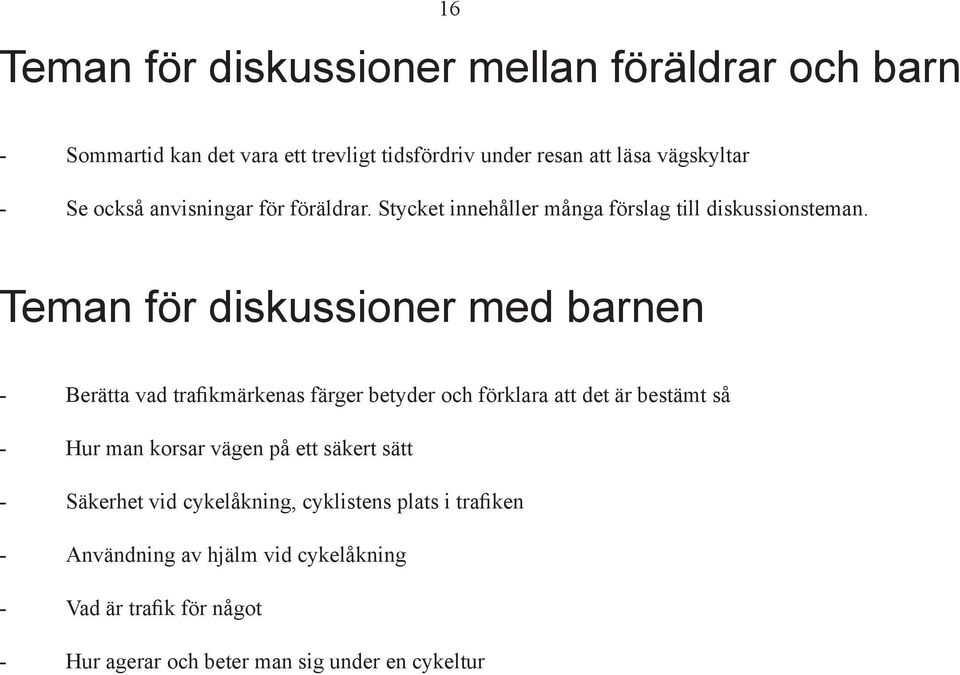 16

Teman för diskussioner mellan föräldrar och barn

- Sommartid kan det vara ett trevligt tidsfördriv under resan att läsa vägskyltar

- Se också anvisningar för föräldrar. Stycket innehåller många förslag till diskussionsteman.

Teman för diskussioner med barnen

- Berätta vad trafikmärkenas färger betyder och förklara att det är bestämt så

- Hur man korsar vägen på ett säkert sätt

- Säkerhet vid cykelåkning, cyklistens plats i trafiken

- Användning av hjälm vid cykelåkning

- Vad är trafik för något

- Hur agerar och beter man sig under en cykeltur